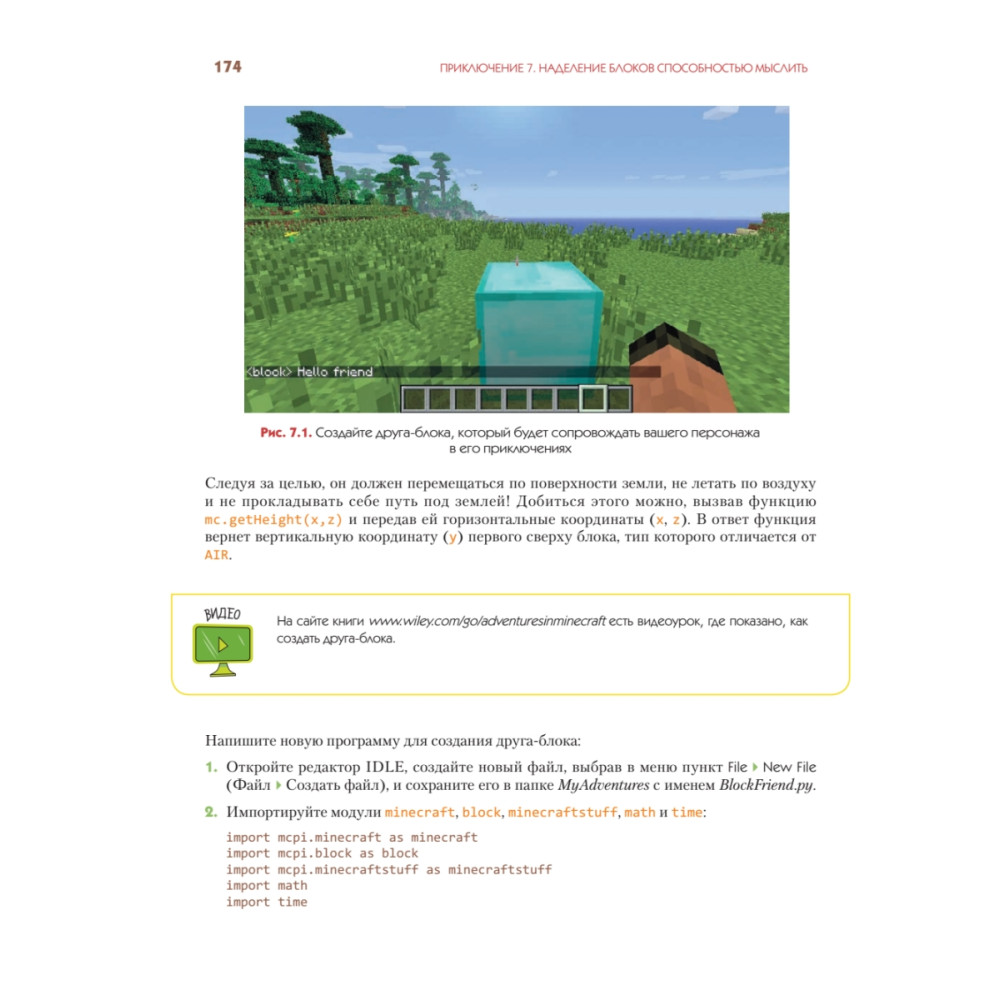 174

ПРИКЛЮЧЕНИЕ 7. НАДЕЛЕНИЕ БЛОКОВ СПОСОБНОСТЬЮ МЫСЛИТЬ

<block> Hello friend

Рис. 7.1. Создайте друга-блока, который будет сопровождать вашего персонажа в его приключениях

Следуя за целью, он должен перемещаться по поверхности земли, не летать по воздуху и не прокладывать себе путь под землей! Добиться этого можно, вызвав функцию mc.getHeight(x,z) и передав ей горизонтальные координаты (x, z). В ответ функция вернет вертикальную координату (y) первого сверху блока, тип которого отличается от AIR.

ВИДЕО

На сайте книги www.wiley.com/go/adventuresinminecraft есть видеоурок, где показано, как создать друга-блока.

Напишите новую программу для создания друга-блока:

1. Откройте редактор IDLE, создайте новый файл, выбрав в меню пункт File ▸ New File (Файл ▸ Создать файл), и сохраните его в папке MyAdventures с именем BlockFriend.py.

2. Импортируйте модули minecraft, block, minecraftstuff, math и time:

import mcpi.minecraft as minecraft
import mcpi.block as block
import mcpi.minecraftstuff as minecraftstuff
import math
import time